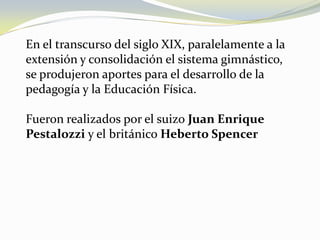 En el transcurso del siglo XIX, paralelamente a la extensión y consolidación el sistema gimnástico, se produjeron aportes para el desarrollo de la pedagogía y la Educación Física.

Fueron realizados por el suizo Juan Enrique Pestalozzi y el británico Heberto Spencer